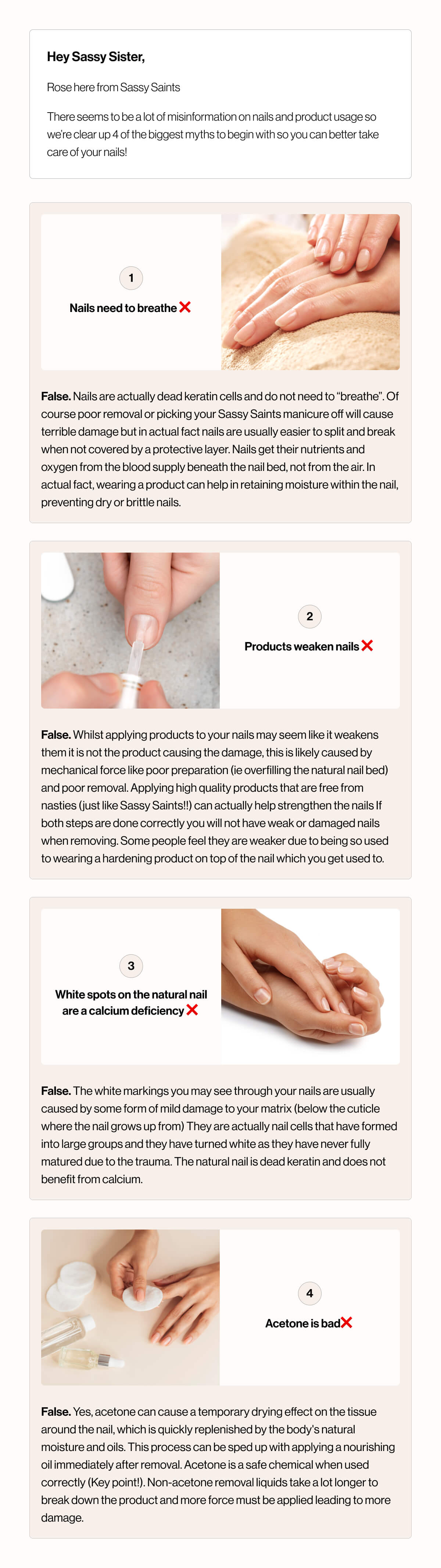 Hey Sassy Sister,

Rose here from Sassy Saints

There seems to be a lot of misinformation on nails and product usage so we're clear up 4 of the biggest myths to begin with so you can better take care of your nails!

1

Nails need to breathe ❌

False. Nails are actually dead keratin cells and do not need to "breathe". Of course poor removal or picking your Sassy Saints manicure off will cause terrible damage but in actual fact nails are usually easier to split and break when not covered by a protective layer. Nails get their nutrients and oxygen from the blood supply beneath the nail bed, not from the air. In actual fact, wearing a product can help in retaining moisture within the nail, preventing dry or brittle nails.

2

Products weaken nails ❌

False. Whilst applying products to your nails may seem like it weakens them it is not the product causing the damage, this is likely caused by mechanical force like poor preparation (ie overfilling the natural nail bed) and poor removal. Applying high quality products that are free from nasties (just like Sassy Saints!!) can actually help strengthen the nails If both steps are done correctly you will not have weak or damaged nails when removing. Some people feel they are weaker due to being so used to wearing a hardening product on top of the nail which you get used to.

3

White spots on the natural nail are a calcium deficiency ❌

False. The white markings you may see through your nails are usually caused by some form of mild damage to your matrix (below the cuticle where the nail grows up from) They are actually nail cells that have formed into large groups and they have turned white as they have never fully matured due to the trauma. The natural nail is dead keratin and does not benefit from calcium.

4

Acetone is bad ❌

False. Yes, acetone can cause a temporary drying effect on the tissue around the nail, which is quickly replenished by the body's natural moisture and oils. This process can be sped up with applying a nourishing oil immediately after removal. Acetone is a safe chemical when used correctly (Key point!). Non-acetone removal liquids take a lot longer to break down the product and more force must be applied leading to more damage.